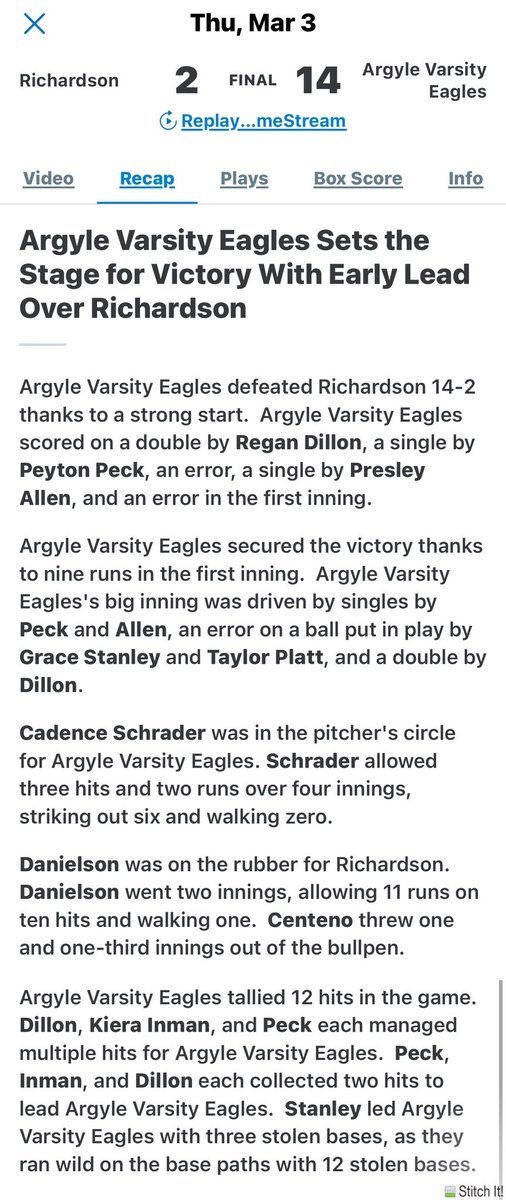 Thu, Mar 3

Richardson 2 FINAL 14 Argyle Varsity Eagles

Replay...meStream

Video Recap Plays Box Score Info

Argyle Varsity Eagles Sets the Stage for Victory With Early Lead Over Richardson

Argyle Varsity Eagles defeated Richardson 14-2 thanks to a strong start. Argyle Varsity Eagles scored on a double by Regan Dillon, a single by Peyton Peck, an error, a single by Presley Allen, and an error in the first inning.

Argyle Varsity Eagles secured the victory thanks to nine runs in the first inning. Argyle Varsity Eagles's big inning was driven by singles by Peck and Allen, an error on a ball put in play by Grace Stanley and Taylor Platt, and a double by Dillon.

Cadence Schrader was in the pitcher's circle for Argyle Varsity Eagles. Schrader allowed three hits and two runs over four innings, striking out six and walking zero.

Danielson was on the rubber for Richardson. Danielson went two innings, allowing 11 runs on ten hits and walking one. Centeno threw one and one-third innings out of the bullpen.

Argyle Varsity Eagles tallied 12 hits in the game. Dillon, Kiera Inman, and Peck each managed multiple hits for Argyle Varsity Eagles. Peck, Inman, and Dillon each collected two hits to lead Argyle Varsity Eagles. Stanley led Argyle Varsity Eagles with three stolen bases, as they ran wild on the base paths with 12 stolen bases.

Stitch It!